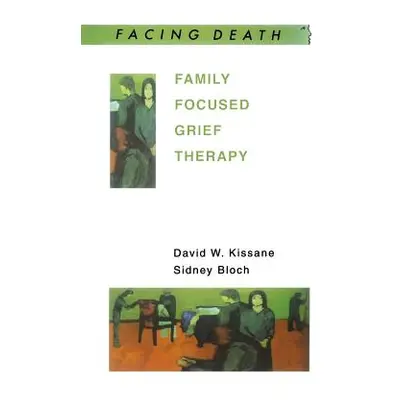 FACING DEATH

FAMILY FOCUSED GRIEF THERAPY

David W. Kissane
Sidney Bloch